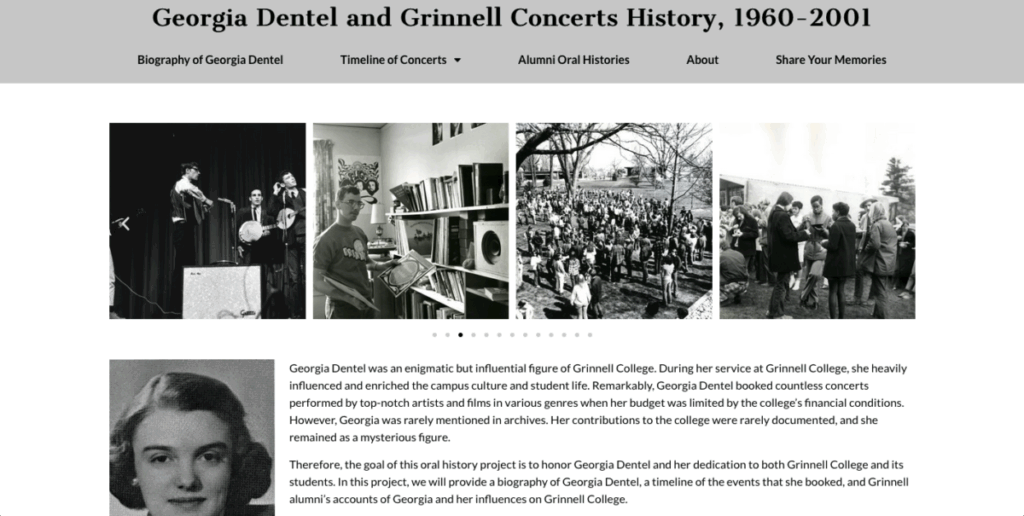 Georgia Dentel and Grinnell Concerts History, 1960-2001

Biography of Georgia Dentel
Timeline of Concerts
Alumni Oral Histories
About
Share Your Memories

Georgia Dentel was an enigmatic but influential figure of Grinnell College. During her service at Grinnell College, she heavily influenced and enriched the campus culture and student life. Remarkably, Georgia Dentel booked countless concerts performed by top-notch artists and films in various genres when her budget was limited by the college's financial conditions. However, Georgia was rarely mentioned in archives. Her contributions to the college were rarely documented, and she remained as a mysterious figure.

Therefore, the goal of this oral history project is to honor Georgia Dentel and her dedication to both Grinnell College and its students. In this project, we will provide a biography of Georgia Dentel, a timeline of the events that she booked, and Grinnell alumni's accounts of Georgia and her influences on Grinnell College.